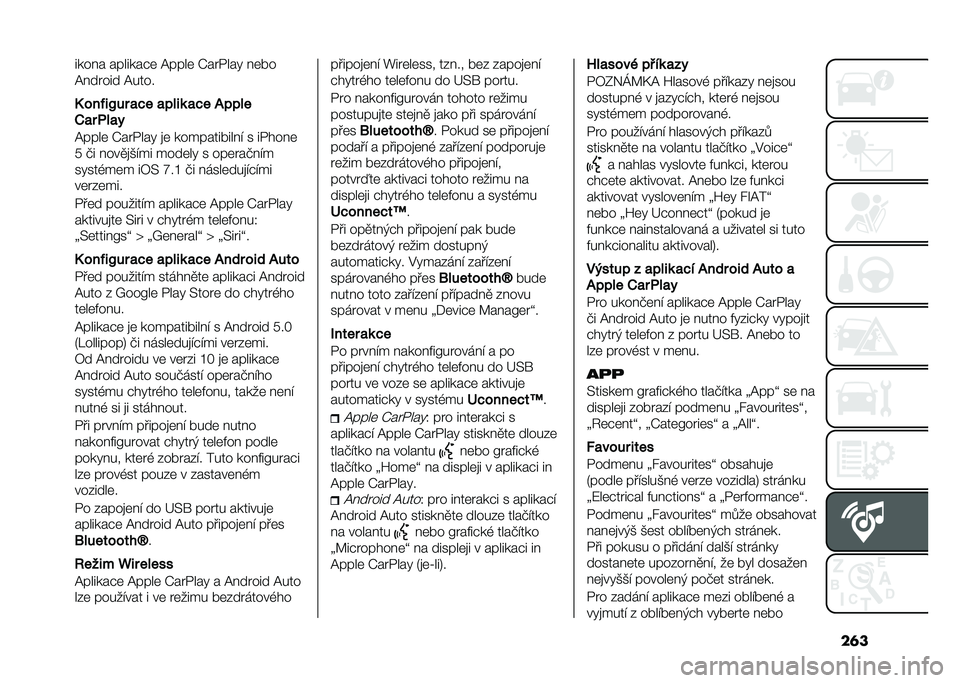 ikona aplikace Apple CarPlay nebo Android Auto.

Konfigurace aplikace Apple CarPlay

Apple CarPlay je kompatibilní s iPhone 5 či novějšími modely s operačním systémem iOS 7.1 či následujícími verzemi.

Před použitím aplikace Apple CarPlay aktivujte Siri v chytrém telefonu: „Settings“ > „General“ > „Siri“.

Konfigurace aplikace Android Auto

Před použitím stáhněte aplikaci Android Auto z Google Play Store do chytrého telefonu.

Aplikace je kompatibilní s Android 5.0 (Lollipop) či následujícími verzemi. Od Androidu ve verzi 10 je aplikace Android Auto součástí operačního systému chytrého telefonu, takže není nutné si ji stáhnout.

Při prvním připojení bude nutno nakonfigurovat chytrý telefon podle pokynu, které zobrazí. Tuto konfiguraci lze provést pouze v zastaveném vozidle.

Po zapojení do USB portu aktivuje aplikace Android Auto připojení přes Bluetooth®.

Režim Wireless

Aplikace Apple CarPlay a Android Auto lze používat i ve režimu bezdrátového připojení Wireless, tzn., bez zapojení chytrého telefonu do USB portu.

Pro nakonfigurován tohoto režimu postupujte stejně jako při spárování přes Bluetooth®. Pokud se připojení podaří a připojené zařízení podporuje režim bezdrátového připojení, potvrďte aktivaci tohoto režimu na displeji chytrého telefonu a systému Uconnect™.

Při opětných připojení pak bude bezdrátový režim dostupný automaticky. Vymazání zařízení spárovaného přes Bluetooth® bude nutno toto zařízení případně znovu spárovat v menu „Device Manager“.

Interakce

Po prvním nakonfigurování a po připojení chytrého telefonu do USB portu ve voze se aplikace aktivuje automaticky v systému Uconnect™.

Apple CarPlay: pro interakci s aplikací Apple CarPlay stiskněte dlouze tlačítko na volantu nebo grafické tlačítko „Home“ na displeji v aplikaci in Apple CarPlay.

Android Auto: pro interakci s aplikací Android Auto stiskněte dlouze tlačítko na volantu nebo grafické tlačítko „Microphone“ na displeji v aplikaci in Apple CarPlay (je-li).

Hlasové příkazy

POZNÁMKA Hlasové příkazy nejsou dostupné v jazycích, které nejsou systémem podporované.

Pro používání hlasových příkazů stiskněte na volantu tlačítko „Voice“ a nahlas vyslovte funkci, kterou chcete aktivovat. Anebo lze funkci aktivovat vyslovením „Hey FIAT“ nebo „Hey Uconnect“ (pokud je funkce nainstalovaná a uživatel si tuto funkcionalitu aktivoval).

Výstup z aplikací Android Auto a Apple CarPlay

Pro ukončení aplikace Apple CarPlay či Android Auto je nutno fyzicky vypojit chytrý telefon z portu USB. Anebo to lze provést v menu.

APP

Stiskem grafického tlačítka „App“ se na displeji zobrazí podmenu „Favourites“, „Recent“, „Categories“ a „All“.

Favourites

Podmenu „Favourites“ obsahuje (podle příslušné verze vozidla) stránku „Electrical functions“ a „Performance“.

Podmenu „Favourites“ může obsahovat nanejvýš šest oblíbených stránek. Při pokusu o přidání další stránky dostanete upozornění, že byl dosažen nejvyšší povolený počet stránek.

Pro zadání aplikace mezi oblíbené a vyjmutí z oblíbených vyberte nebo

263